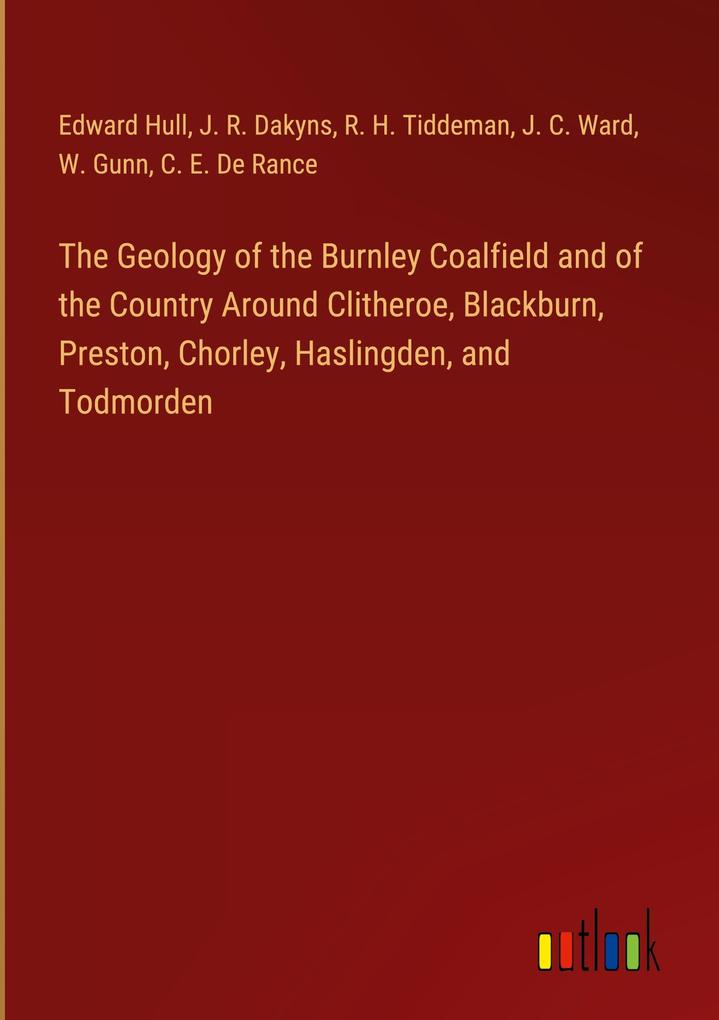 Edward Hull, J. R. Dakyns, R. H. Tiddeman, J. C. Ward, W. Gunn, C. E. De Rance

The Geology of the Burnley Coalfield and of the Country Around Clitheroe, Blackburn, Preston, Chorley, Haslingden, and Todmorden

outlook